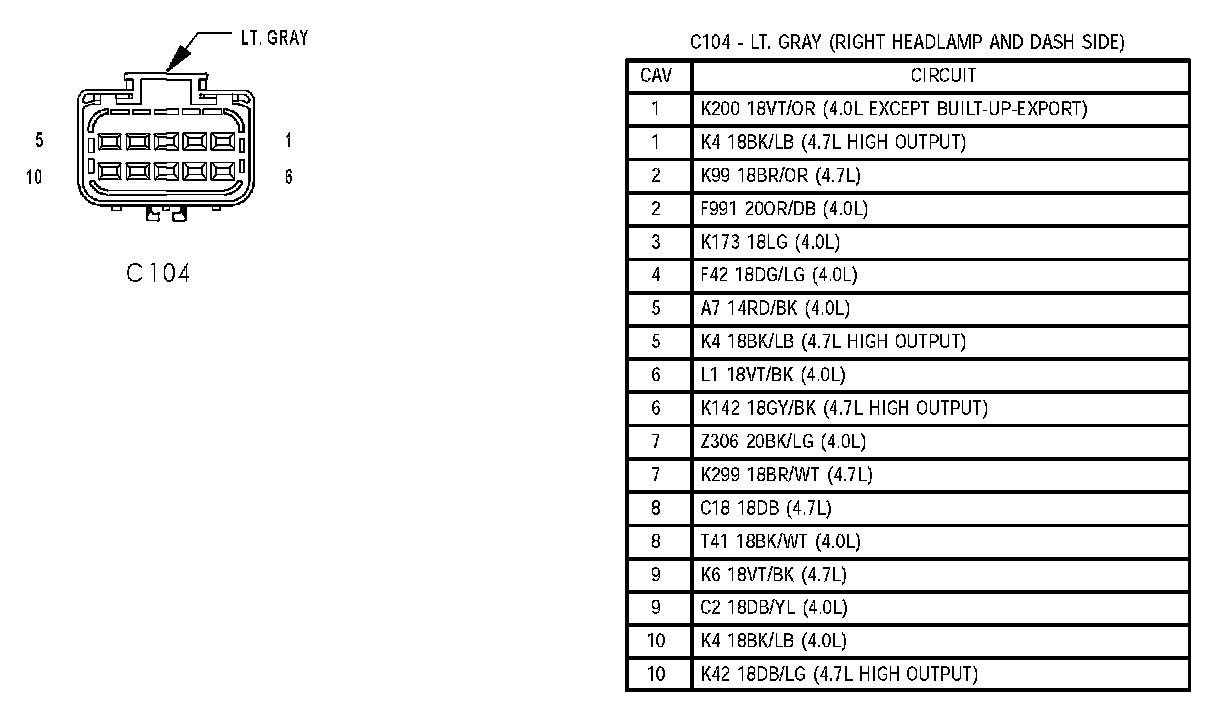 LT. GRAY

5 1
10 6

C104

C104 - LT. GRAY (RIGHT HEADLAMP AND DASH SIDE)

| CAV | CIRCUIT |
|---|---|
| 1 | K200 18VT/OR (4.0L EXCEPT BUILT-UP-EXPORT) |
| 1 | K4 18BK/LB (4.7L HIGH OUTPUT) |
| 2 | K99 18BR/OR (4.7L) |
| 2 | F991 20OR/DB (4.0L) |
| 3 | K173 18LG (4.0L) |
| 4 | F42 18DG/LG (4.0L) |
| 5 | A7 14RD/BK (4.0L) |
| 5 | K4 18BK/LB (4.7L HIGH OUTPUT) |
| 6 | L1 18VT/BK (4.0L) |
| 6 | K142 18GY/BK (4.7L HIGH OUTPUT) |
| 7 | Z306 20BK/LG (4.0L) |
| 7 | K299 18BR/WT (4.7L) |
| 8 | C18 18DB (4.7L) |
| 8 | T41 18BK/WT (4.0L) |
| 9 | K6 18VT/BK (4.7L) |
| 9 | C2 18DB/YL (4.0L) |
| 10 | K4 18BK/LB (4.0L) |
| 10 | K42 18DB/LG (4.7L HIGH OUTPUT) |